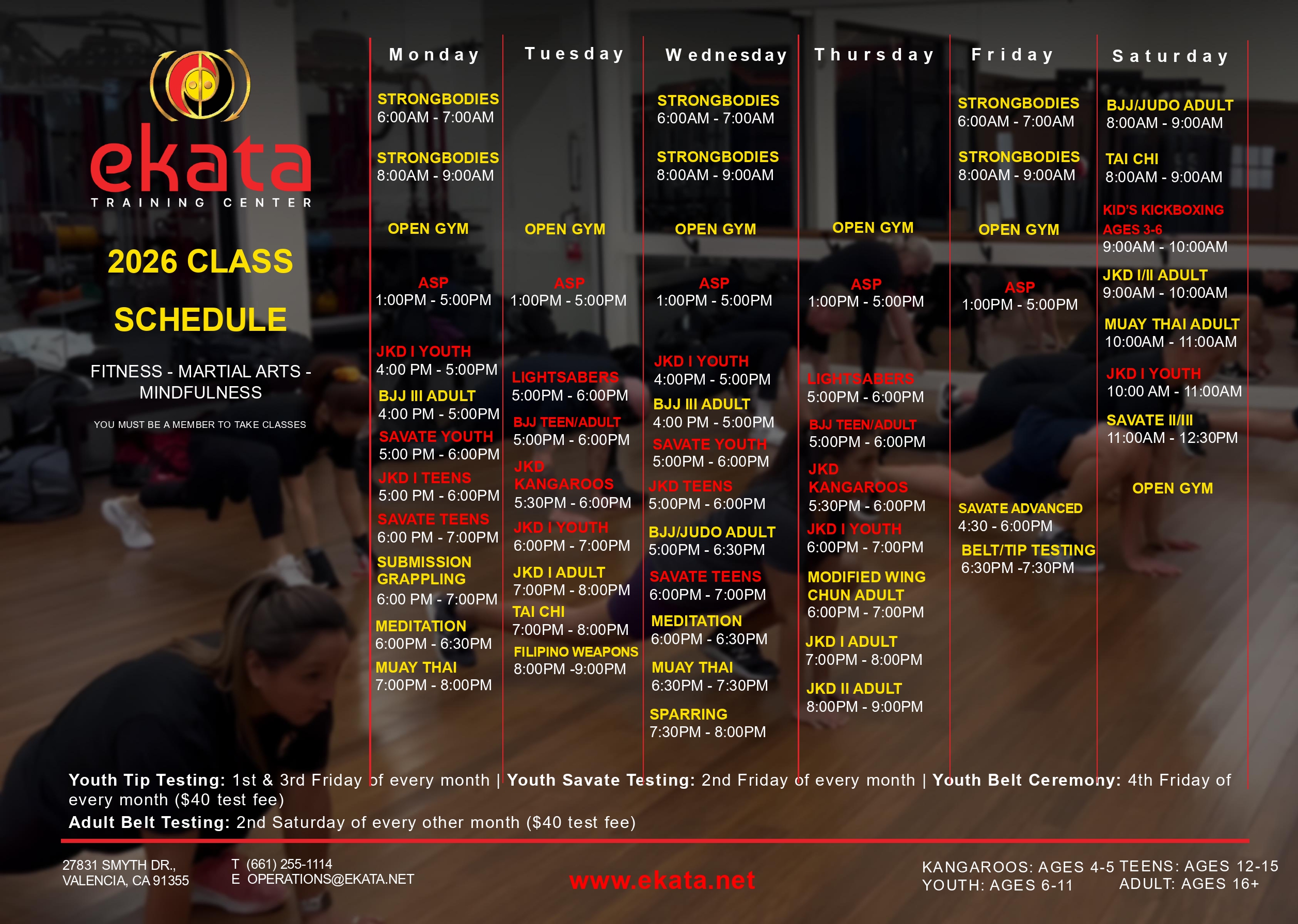 ekata
TRAINING CENTER

2026 CLASS
SCHEDULE

FITNESS - MARTIAL ARTS - MINDFULNESS

YOU MUST BE A MEMBER TO TAKE CLASSES

Monday

STRONGBODIES
6:00AM - 7:00AM

STRONGBODIES
8:00AM - 9:00AM

OPEN GYM

ASP
1:00PM - 5:00PM

JKD I YOUTH
4:00 PM - 5:00PM

BJJ III ADULT
4:00 PM - 5:00PM

SAVATE YOUTH
5:00 PM - 6:00PM

JKD I TEENS
5:00 PM - 6:00PM

SAVATE TEENS
6:00 PM - 7:00PM

SUBMISSION GRAPPLING
6:00 PM - 7:00PM

MEDITATION
6:00PM - 6:30PM

MUAY THAI
7:00PM - 8:00PM

Tuesday

OPEN GYM

ASP
1:00PM - 5:00PM

LIGHTSABERS
5:00PM - 6:00PM

BJJ TEEN/ADULT
5:00PM - 6:00PM

JKD KANGAROOS
5:30PM - 6:00PM

JKD I YOUTH
6:00PM - 7:00PM

JKD I ADULT
7:00PM - 8:00PM

TAI CHI
7:00PM - 8:00PM

FILIPINO WEAPONS
8:00PM -9:00PM

Wednesday

STRONGBODIES
6:00AM - 7:00AM

STRONGBODIES
8:00AM - 9:00AM

OPEN GYM

ASP
1:00PM - 5:00PM

JKD I YOUTH
4:00PM - 5:00PM

BJJ III ADULT
4:00 PM - 5:00PM

SAVATE YOUTH
5:00PM - 6:00PM

JKD TEENS
5:00PM - 6:00PM

BJJ/JUDO ADULT
5:00PM - 6:30PM

SAVATE TEENS
6:00PM - 7:00PM

MEDITATION
6:00PM - 6:30PM

MUAY THAI
6:30PM - 7:30PM

SPARRING
7:30PM - 8:00PM

Thursday

OPEN GYM

ASP
1:00PM - 5:00PM

LIGHTSABERS
5:00PM - 6:00PM

BJJ TEEN/ADULT
5:00PM - 6:00PM

JKD KANGAROOS
5:30PM - 6:00PM

JKD I YOUTH
6:00PM - 7:00PM

MODIFIED WING CHUN ADULT
6:00PM - 7:00PM

JKD I ADULT
7:00PM - 8:00PM

JKD II ADULT
8:00PM - 9:00PM

Friday

STRONGBODIES
6:00AM - 7:00AM

STRONGBODIES
8:00AM - 9:00AM

OPEN GYM

ASP
1:00PM - 5:00PM

SAVATE ADVANCED
4:30 - 6:00PM

BELT/TIP TESTING
6:30PM -7:30PM

Saturday

BJJ/JUDO ADULT
8:00AM - 9:00AM

TAI CHI
8:00AM - 9:00AM

KID'S KICKBOXING
AGES 3-6
9:00AM - 10:00AM

JKD I/II ADULT
9:00AM - 10:00AM

MUAY THAI ADULT
10:00AM - 11:00AM

JKD I YOUTH
10:00 AM - 11:00AM

SAVATE II/III
11:00AM - 12:30PM

OPEN GYM

Youth Tip Testing: 1st & 3rd Friday of every month | Youth Savate Testing: 2nd Friday of every month | Youth Belt Ceremony: 4th Friday of every month ($40 test fee)

Adult Belt Testing: 2nd Saturday of every other month ($40 test fee)

27831 SMYTH DR.,
VALENCIA, CA 91355

T (661) 255-1114
E OPERATIONS@EKATA.NET

www.ekata.net

KANGAROOS: AGES 4-5
YOUTH: AGES 6-11

TEENS: AGES 12-15
ADULT: AGES 16+